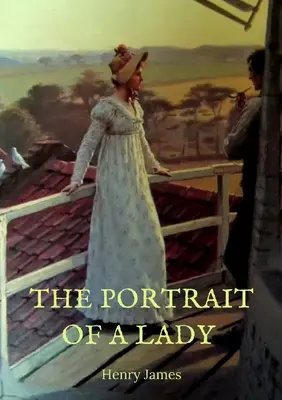 THE PORTRAIT OF A LADY

Henry James